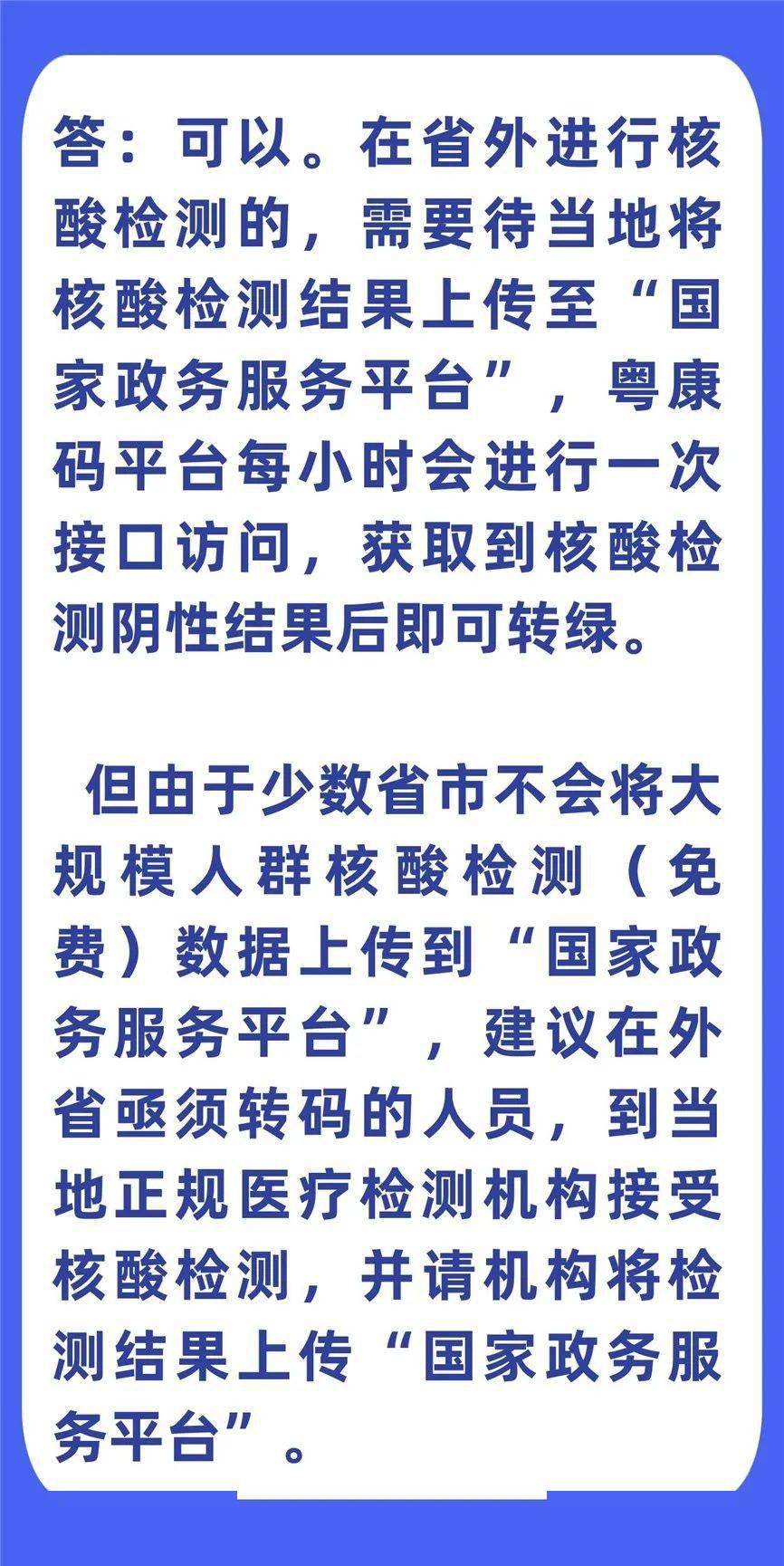 答：可以。在省外进行核酸检测的，需要待当地将核酸检测结果上传至“国家政务服务平台”，粤康码平台每小时会进行一次接口访问，获取到核酸检测阴性结果后即可转绿。

但由于少数省市不会将大规模人群核酸检测（免费）数据上传到“国家政务服务平台”，建议在外省亟须转码的人员，到当地正规医疗检测机构接受核酸检测，并请机构将检测结果上传“国家政务服务平台”。